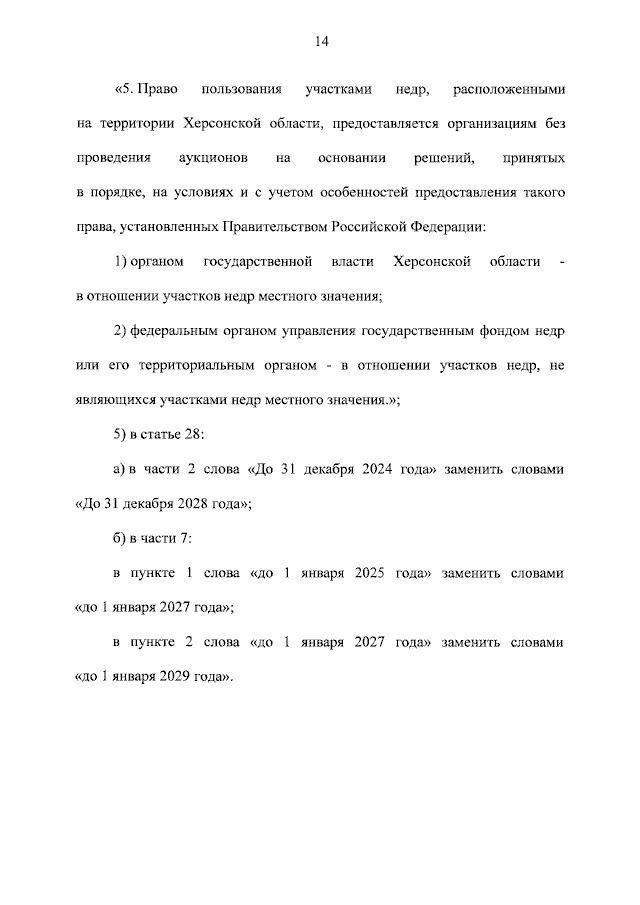 14

«5. Право пользования участками недр, расположенными на территории Херсонской области, предоставляется организациям без проведения аукционов на основании решений, принятых в порядке, на условиях и с учетом особенностей предоставления такого права, установленных Правительством Российской Федерации:

1) органом государственной власти Херсонской области - в отношении участков недр местного значения;

2) федеральным органом управления государственным фондом недр или его территориальным органом - в отношении участков недр, не являющихся участками недр местного значения.»;

5) в статье 28:

а) в части 2 слова «До 31 декабря 2024 года» заменить словами «До 31 декабря 2028 года»;

б) в части 7:

в пункте 1 слова «до 1 января 2025 года» заменить словами «до 1 января 2027 года»;

в пункте 2 слова «до 1 января 2027 года» заменить словами «до 1 января 2029 года».